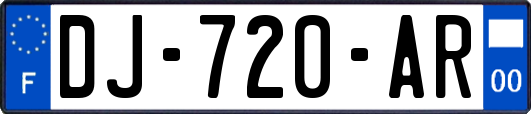 F

DJ-720-AR

00